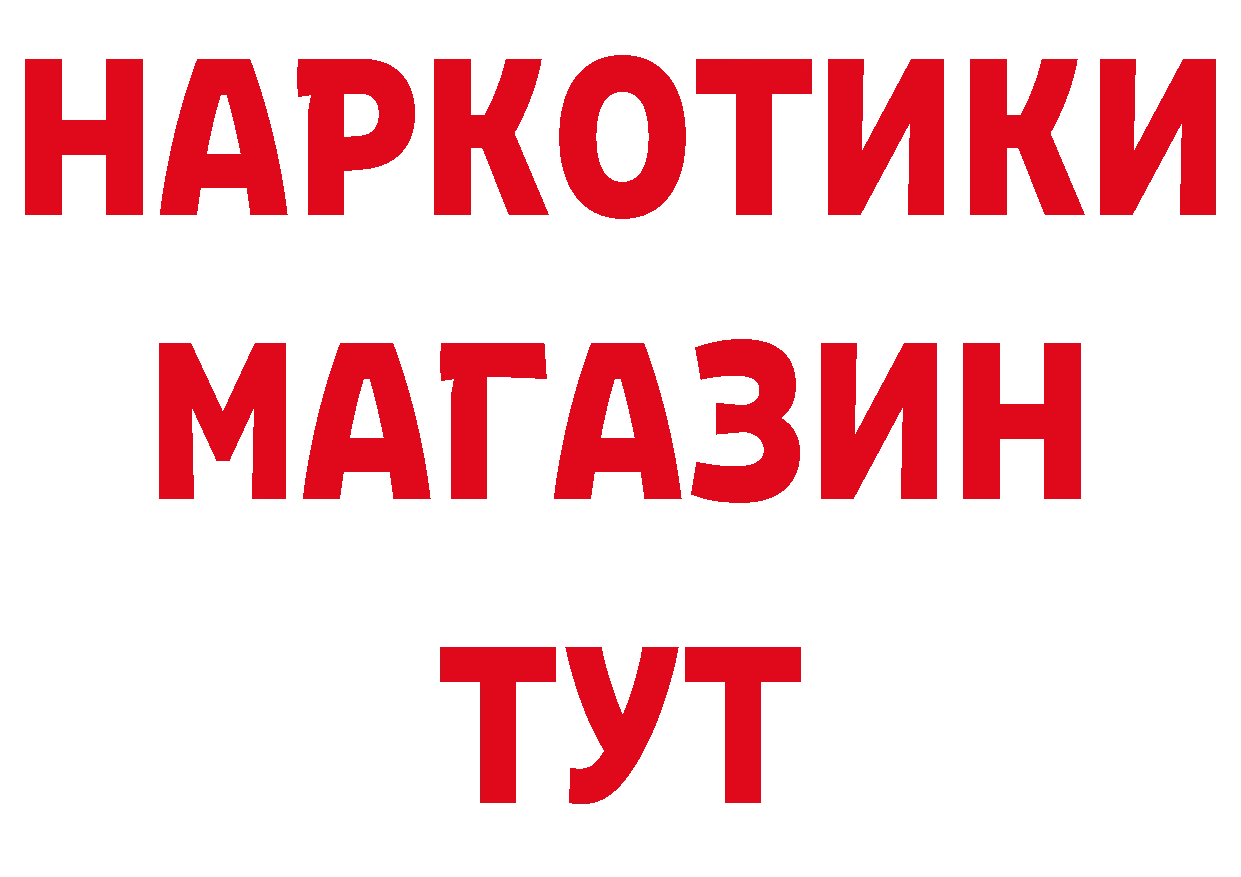 НАРКОТИКИ
МАГАЗИН
ТУТ